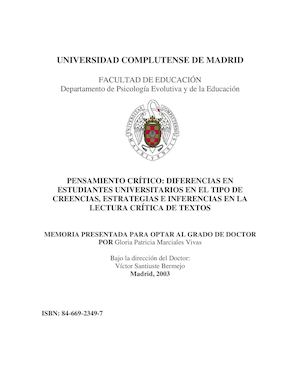 UNIVERSIDAD COMPLUTENSE DE MADRID

FACULTAD DE EDUCACIÓN
Departamento de Psicología Evolutiva y de la Educación

PENSAMIENTO CRÍTICO: DIFERENCIAS EN ESTUDIANTES UNIVERSITARIOS EN EL TIPO DE CREENCIAS, ESTRATEGIAS E INFERENCIAS EN LA LECTURA CRÍTICA DE TEXTOS

MEMORIA PRESENTADA PARA OPTAR AL GRADO DE DOCTOR POR Gloria Patricia Marciales Vivas

Bajo la dirección del Doctor:
Víctor Santiuste Bermejo
Madrid, 2003

ISBN: 84-669-2349-7